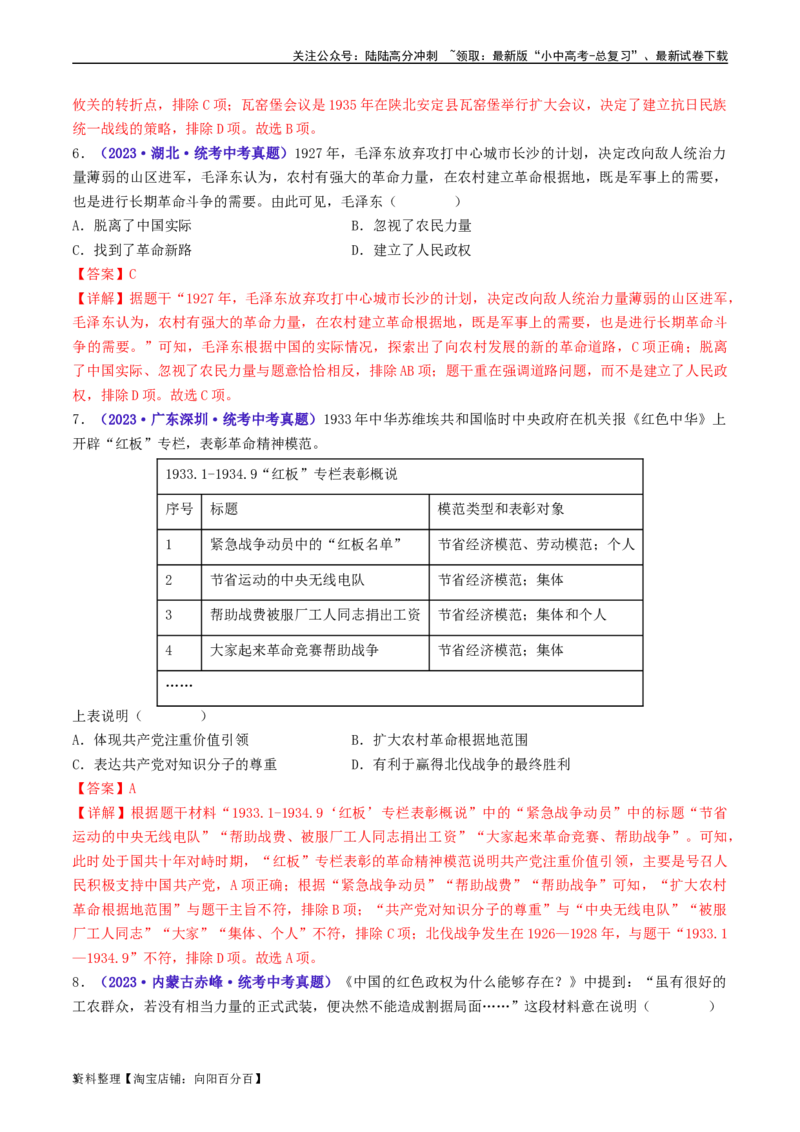 关注公众号：陆陆高分冲刺 ~领取：最新版“小中高考-总复习”、最新试卷下载

攸关的转折点，排除C项；瓦窑堡会议是1935年在陕北安定县瓦窑堡举行扩大会议，决定了建立抗日民族统一战线的策略，排除D项。故选B项。

6．（2023·湖北·统考中考真题）1927年，毛泽东放弃攻打中心城市长沙的计划，决定改向敌人统治力量薄弱的山区进军，毛泽东认为，农村有强大的革命力量，在农村建立革命根据地，既是军事上的需要，也是进行长期革命斗争的需要。由此可见，毛泽东（ ）

A．脱离了中国实际 B．忽视了农民力量
C．找到了革命新路 D．建立了人民政权

【答案】C

【详解】据题干“1927年，毛泽东放弃攻打中心城市长沙的计划，决定改向敌人统治力量薄弱的山区进军，毛泽东认为，农村有强大的革命力量，在农村建立革命根据地，既是军事上的需要，也是进行长期革命斗争的需要。”可知，毛泽东根据中国的实际情况，探索出了向农村发展的新的革命道路，C项正确；脱离了中国实际、忽视了农民力量与题意恰恰相反，排除AB项；题干重在强调道路问题，而不是建立了人民政权，排除D项。故选C项。

7．（2023·广东深圳·统考中考真题）1933年中华苏维埃共和国临时中央政府在机关报《红色中华》上开辟“红板”专栏，表彰革命精神模范。

| 1933.1-1934.9“红板”专栏表彰概说 | | |
|---|---|---|
| 序号 | 标题 | 模范类型和表彰对象 |
| 1 | 紧急战争动员中的“红板名单” | 节省经济模范、劳动模范；个人 |
| 2 | 节省运动的中央无线电队 | 节省经济模范；集体 |
| 3 | 帮助战费被服厂工人同志捐出工资 | 节省经济模范；集体和个人 |
| 4 | 大家起来革命竞赛帮助战争 | 节省经济模范；集体 |
| …… | | |

上表说明（ ）

A．体现共产党注重价值引领 B．扩大农村革命根据地范围
C．表达共产党对知识分子的尊重 D．有利于赢得北伐战争的最终胜利

【答案】A

【详解】根据题干材料“1933.1-1934.9‘红板’专栏表彰概说”中的“紧急战争动员”中的标题“节省运动的中央无线电队”“帮助战费、被服厂工人同志捐出工资”“大家起来革命竞赛、帮助战争”。可知，此时处于国共十年对峙时期，“红板”专栏表彰的革命精神模范说明共产党注重价值引领，主要是号召人民积极支持中国共产党，A项正确；根据“紧急战争动员”“帮助战费”“帮助战争”可知，“扩大农村革命根据地范围”与题干主旨不符，排除B项；“共产党对知识分子的尊重”与“中央无线电队”“被服厂工人同志”“大家”“集体、个人”不符，排除C项；北伐战争发生在1926—1928年，与题干“1933.1—1934.9”不符，排除D项。故选A项。

8．（2023·内蒙古赤峰·统考中考真题）《中国的红色政权为什么能够存在？》中提到：“虽有很好的工农群众，若没有相当力量的正式武装，便决然不能造成割据局面……”这段材料意在说明（ ）

资料整理【淘宝店铺：向阳百分百】